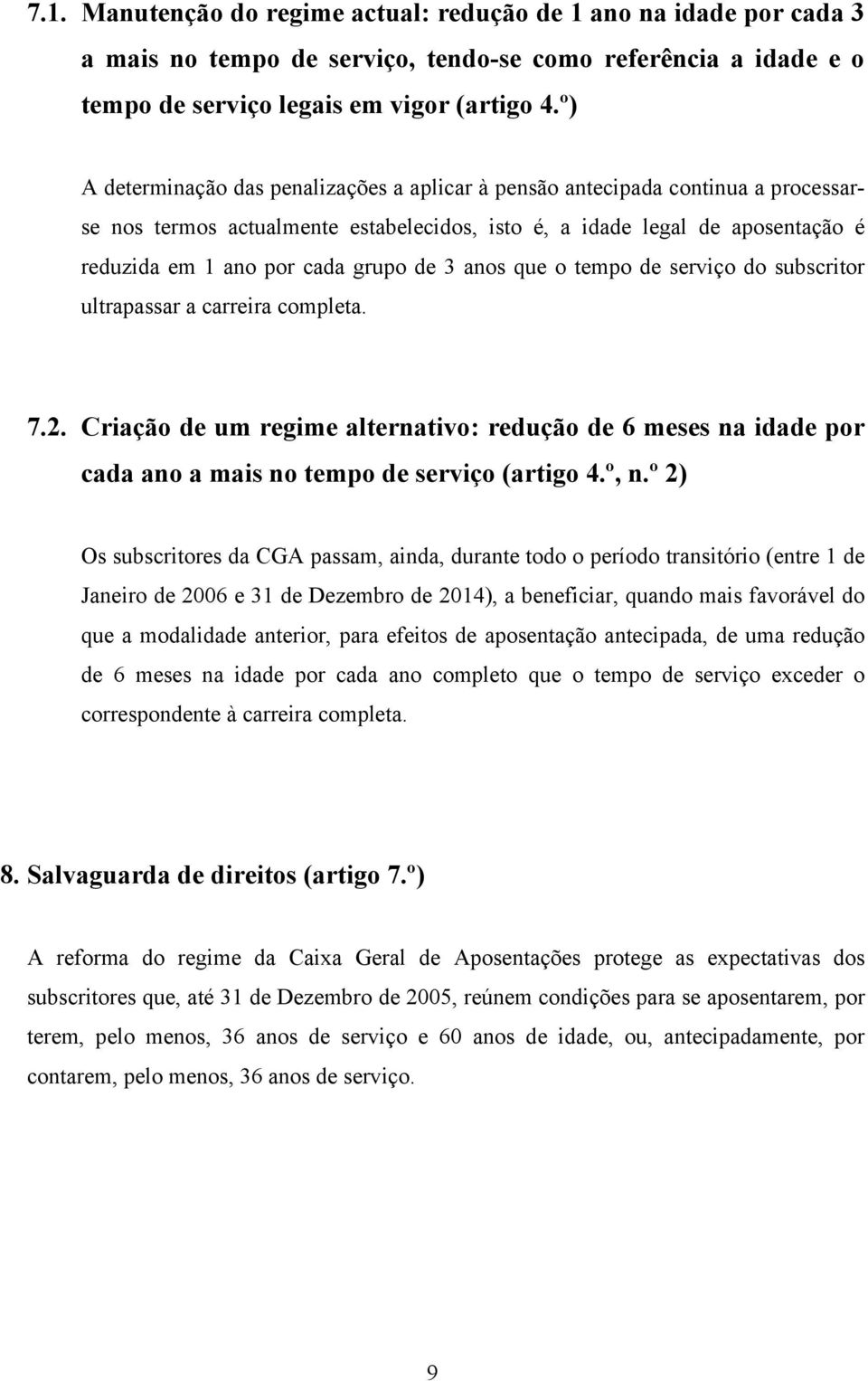 7.1. Manutenção do regime actual: redução de 1 ano na idade por cada 3 a mais no tempo de serviço, tendo-se como referência a idade e o tempo de serviço legais em vigor (artigo 4.º)

A determinação das penalizações a aplicar à pensão antecipada continua a processar-se nos termos actualmente estabelecidos, isto é, a idade legal de aposentação é reduzida em 1 ano por cada grupo de 3 anos que o tempo de serviço do subscritor ultrapassar a carreira completa.

7.2. Criação de um regime alternativo: redução de 6 meses na idade por cada ano a mais no tempo de serviço (artigo 4.º, n.º 2)

Os subscritores da CGA passam, ainda, durante todo o período transitório (entre 1 de Janeiro de 2006 e 31 de Dezembro de 2014), a beneficiar, quando mais favorável do que a modalidade anterior, para efeitos de aposentação antecipada, de uma redução de 6 meses na idade por cada ano completo que o tempo de serviço exceder o correspondente à carreira completa.

8. Salvaguarda de direitos (artigo 7.º)

A reforma do regime da Caixa Geral de Aposentações protege as expectativas dos subscritores que, até 31 de Dezembro de 2005, reúnem condições para se aposentarem, por terem, pelo menos, 36 anos de serviço e 60 anos de idade, ou, antecipadamente, por contarem, pelo menos, 36 anos de serviço.

9